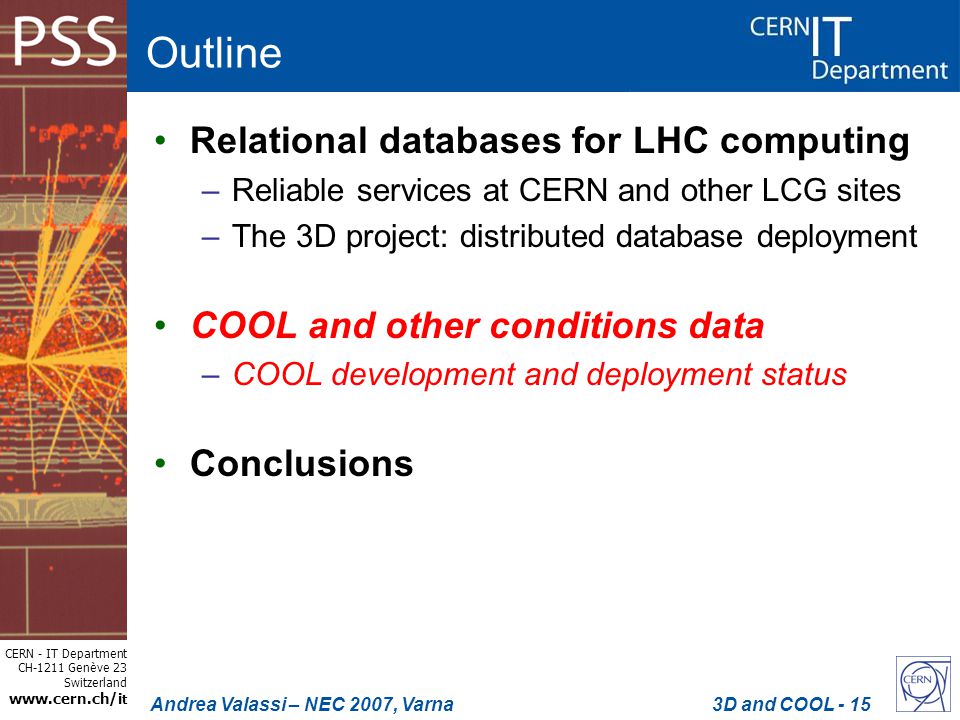 PSS Outline

CERN IT Department

• Relational databases for LHC computing
– Reliable services at CERN and other LCG sites
– The 3D project: distributed database deployment

• COOL and other conditions data
– COOL development and deployment status

• Conclusions

CERN - IT Department
CH-1211 Genève 23
Switzerland
www.cern.ch/it

Andrea Valassi – NEC 2007, Varna

3D and COOL - 15

CERN